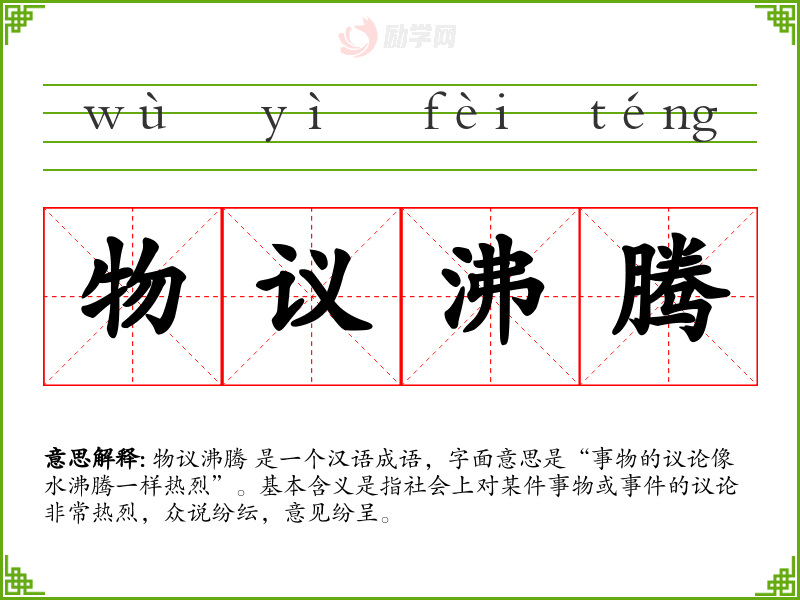 wù yì fèi téng

物 议 沸 腾

意思解释: 物议沸腾 是一个汉语成语，字面意思是“事物的议论像水沸腾一样热烈”。基本含义是指社会上对某件事物或事件的议论非常热烈，众说纷纭，意见纷呈。

励学网